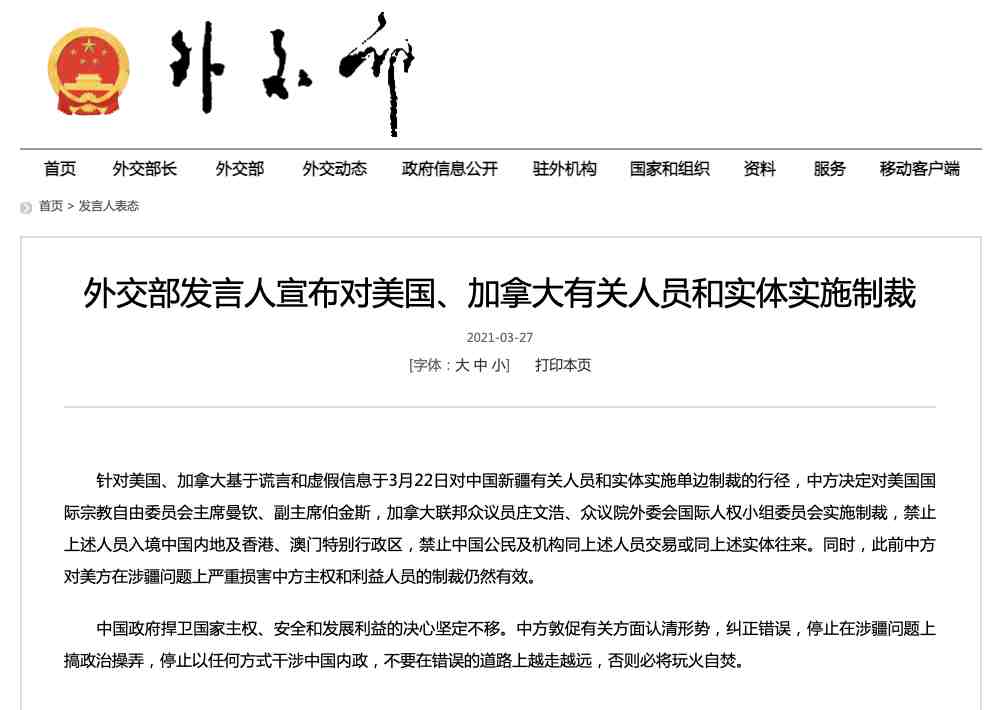 外交部

首页 外交部长 外交部 外交动态 政府信息公开 驻外机构 国家和组织 资料 服务 移动客户端

首页 > 发言人表态

外交部发言人宣布对美国、加拿大有关人员和实体实施制裁

2021-03-27

[字体：大 中 小] 打印本页

针对美国、加拿大基于谎言和虚假信息于3月22日对中国新疆有关人员和实体实施单边制裁的行径，中方决定对美国国际宗教自由委员会主席曼钦、副主席伯金斯，加拿大联邦众议员庄文浩、众议院外委会国际人权小组委员会实施制裁，禁止上述人员入境中国内地及香港、澳门特别行政区，禁止中国公民及机构同上述人员交易或同上述实体往来。同时，此前中方对美方在涉疆问题上严重损害中方主权和利益人员的制裁仍然有效。

中国政府捍卫国家主权、安全和发展利益的决心坚定不移。中方敦促有关方面认清形势，纠正错误，停止在涉疆问题上搞政治操弄，停止以任何方式干涉中国内政，不要在错误的道路上越走越远，否则必将玩火自焚。